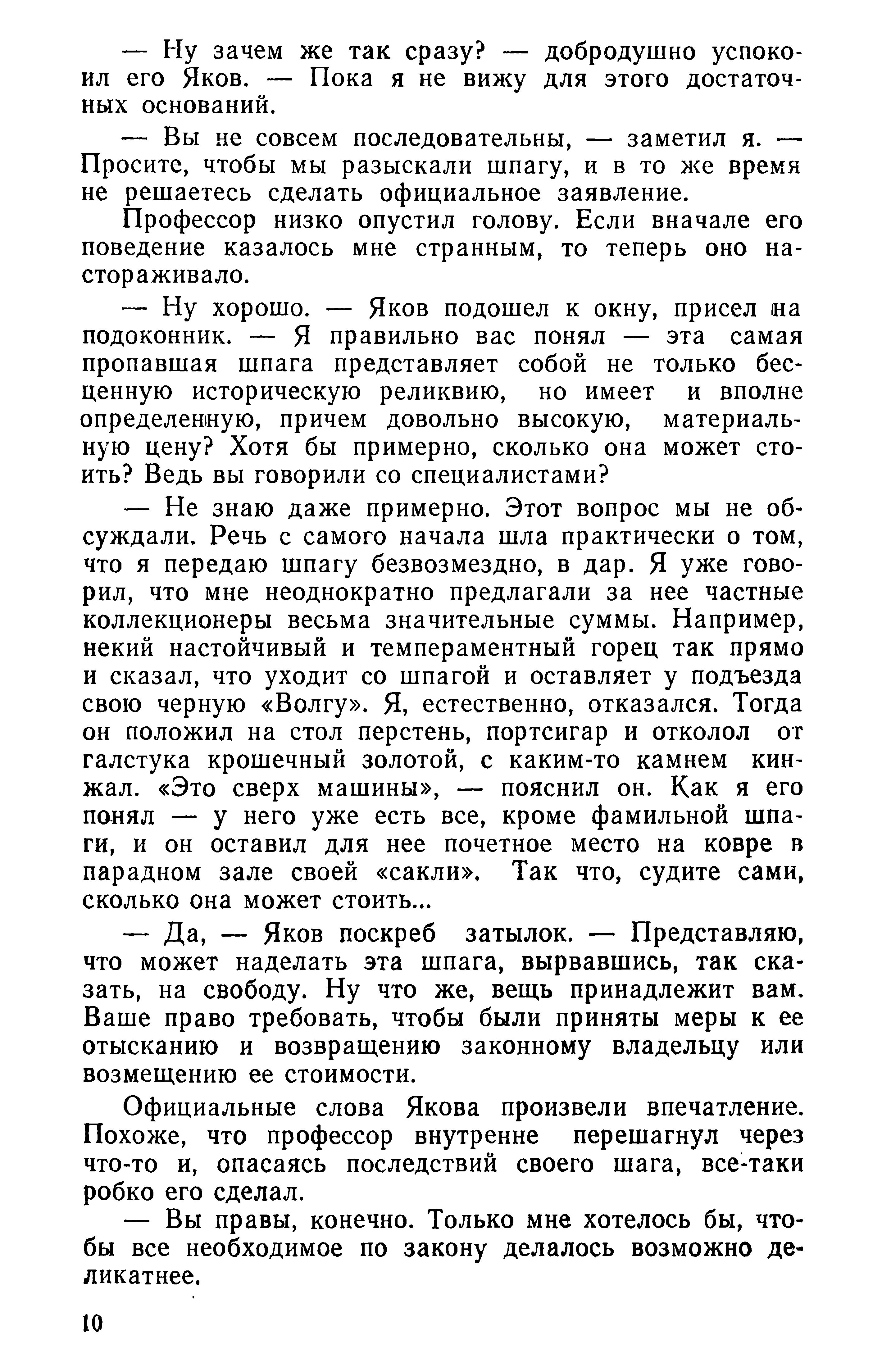 — Ну зачем же так сразу? — добродушно успокоил его Яков. — Пока я не вижу для этого достаточных оснований.

— Вы не совсем последовательны, — заметил я. — Просите, чтобы мы разыскали шпагу, и в то же время не решаетесь сделать официальное заявление.

Профессор низко опустил голову. Если вначале его поведение казалось мне странным, то теперь оно настораживало.

— Ну хорошо. — Яков подошел к окну, присел на подоконник. — Я правильно вас понял — эта самая пропавшая шпага представляет собой не только бесценную историческую реликвию, но имеет и вполне определенную, причем довольно высокую, материальную цену? Хотя бы примерно, сколько она может стоить? Ведь вы говорили со специалистами?

— Не знаю даже примерно. Этот вопрос мы не обсуждали. Речь с самого начала шла практически о том, что я передаю шпагу безвозмездно, в дар. Я уже говорил, что мне неоднократно предлагали за нее частные коллекционеры весьма значительные суммы. Например, некий настойчивый и темпераментный горец так прямо и сказал, что уходит со шпагой и оставляет у подъезда свою черную «Волгу». Я, естественно, отказался. Тогда он положил на стол перстень, портсигар и отколол от галстука крошечный золотой, с каким-то камнем кинжал. «Это сверх машины», — пояснил он. Как я его понял — у него уже есть все, кроме фамильной шпаги, и он оставил для нее почетное место на ковре в парадном зале своей «сакли». Так что, судите сами, сколько она может стоить...

— Да, — Яков поскреб затылок. — Представляю, что может наделать эта шпага, вырвавшись, так сказать, на свободу. Ну что же, вещь принадлежит вам. Ваше право требовать, чтобы были приняты меры к ее отысканию и возвращению законному владельцу или возмещению ее стоимости.

Официальные слова Якова произвели впечатление. Похоже, что профессор внутренне перешагнул через что-то и, опасаясь последствий своего шага, все-таки робко его сделал.

— Вы правы, конечно. Только мне хотелось бы, чтобы все необходимое по закону делалось возможно деликатнее.

10